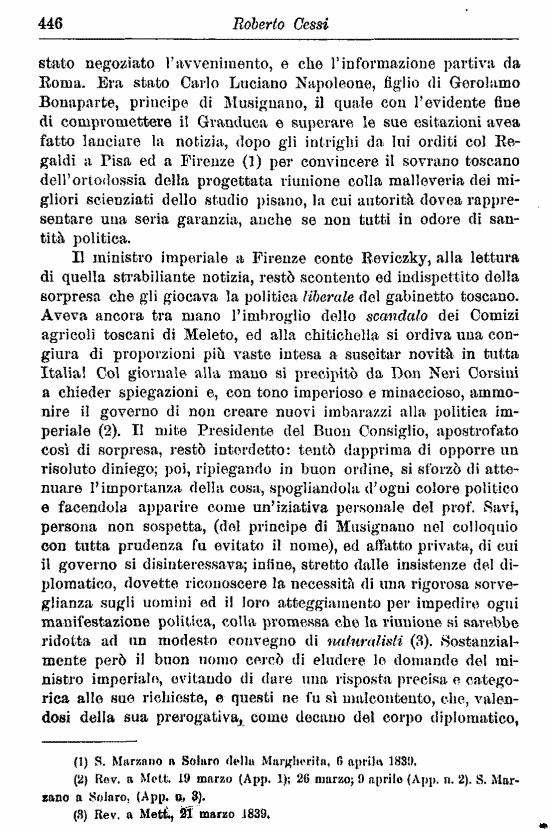 446 Roberto Cessi

stato negoziato l'avvenimento, e che l'informazione partiva da Roma. Era stato Carlo Luciano Napoleone, figlio di Gerolamo Bonaparte, principe di Musignano, il quale con l'evidente fine di compromettere il Granduca e superare le sue esitazioni avea fatto lanciare la notizia, dopo gli intrighi da lui orditi col Regaldi a Pisa ed a Firenze (1) per convincere il sovrano toscano dell'ortodossia della progettata riunione colla malleveria dei migliori scienziati dello studio pisano, la cui autorità dovea rappresentare una seria garanzia, anche se non tutti in odore di santità politica.

Il ministro imperiale a Firenze conte Reviczky, alla lettura di quella strabiliante notizia, restò scontento ed indispettito della sorpresa che gli giocava la politica liberale del gabinetto toscano. Aveva ancora tra mano l'imbroglio dello scandalo dei Comizi agricoli toscani di Meleto, ed alla chitichella si ordiva una congiura di proporzioni più vaste intesa a suscitar novità in tutta Italia! Col giornale alla mano si precipitò da Don Neri Corsini a chieder spiegazioni e, con tono imperioso e minaccioso, ammonire il governo di non creare nuovi imbarazzi alla politica imperiale (2). Il mite Presidente del Buon Consiglio, apostrofato così di sorpresa, restò interdetto: tentò dapprima di opporre un risoluto diniego; poi, ripiegando in buon ordine, si sforzò di attenuare l'importanza della cosa, spogliandola d'ogni colore politico e facendola apparire come un'iziativa personale del prof. Savi, persona non sospetta, (del principe di Musignano nel colloquio con tutta prudenza fu evitato il nome), ed affatto privata, di cui il governo si disinteressava; infine, stretto dalle insistenze del diplomatico, dovette riconoscere la necessità di una rigorosa sorveglianza sugli uomini ed il loro atteggiamento per impedire ogni manifestazione politica, colla promessa che la riunione si sarebbe ridotta ad un modesto convegno di naturalisti (3). Sostanzialmente però il buon uomo cercò di eludere le domande del ministro imperiale, evitando di dare una risposta precisa e categorica alle sue richieste, e questi ne fu sì malcontento, che, valendosi della sua prerogativa, come decano del corpo diplomatico,

(1) S. Marzano a Solaro della Margherita, 6 aprile 1839.
(2) Rev. a Mett. 19 marzo (App. 1); 26 marzo; 9 aprile (App. n. 2). S. Marzano a Solaro, (App. n. 3).
(3) Rev. a Mett., 21 marzo 1839.